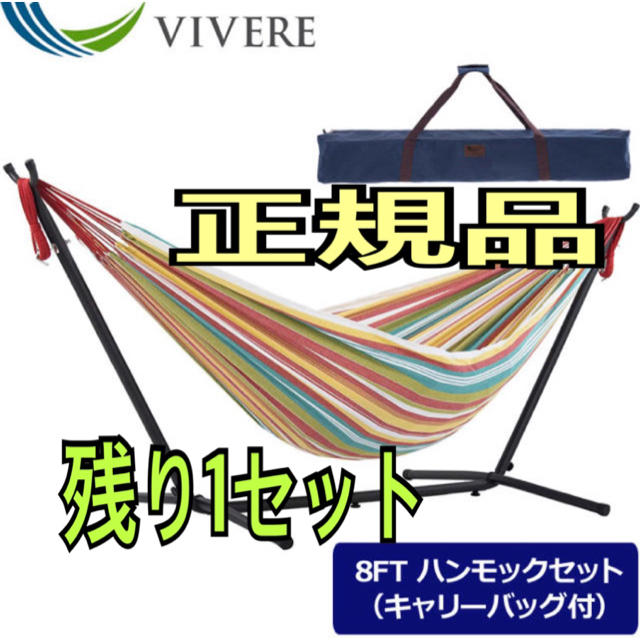 VIVERE

正規品

残り1セット

8FT ハンモックセット
（キャリーバッグ付）